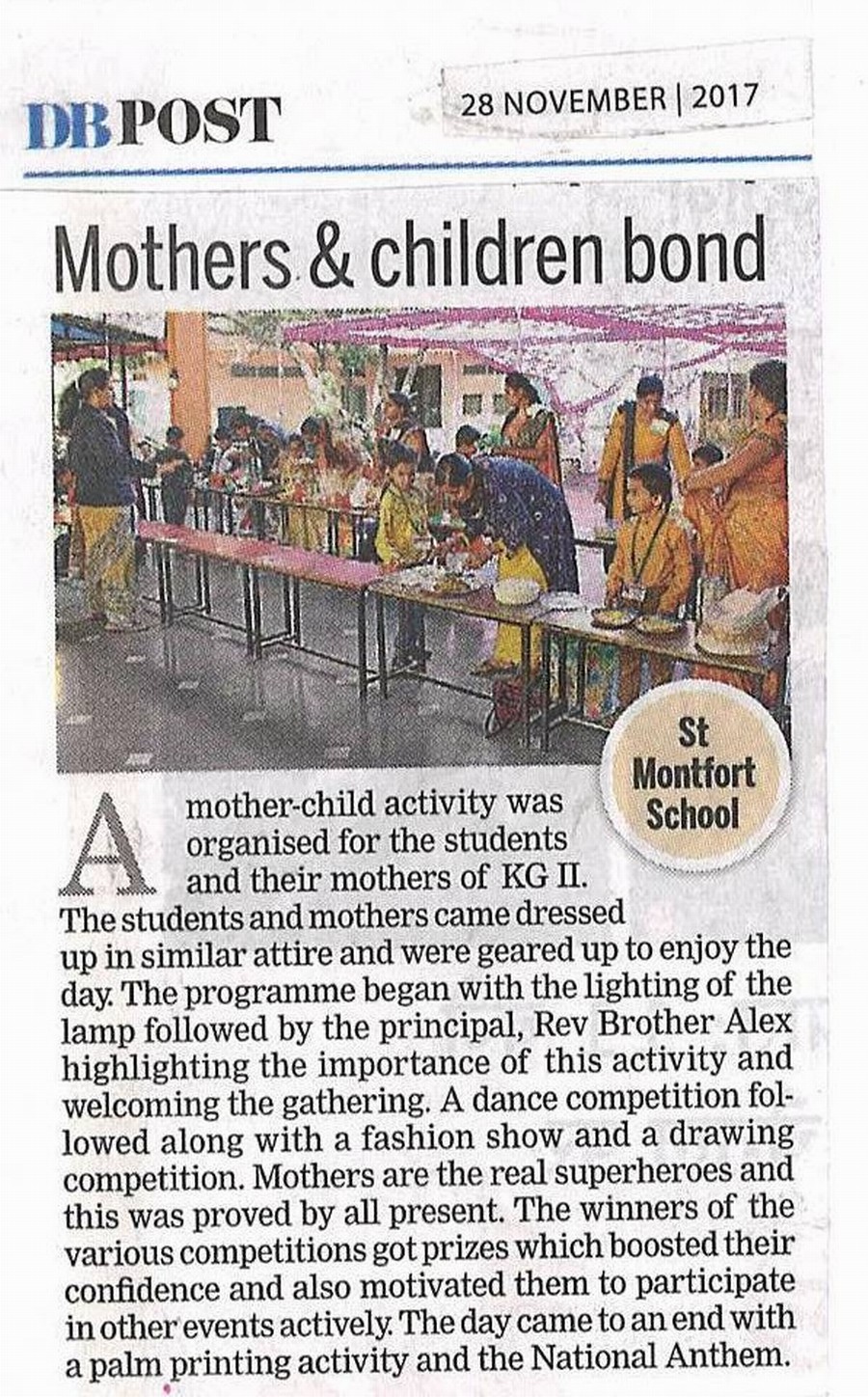 DB POST

28 NOVEMBER | 2017

Mothers & children bond

St Montfort School

A mother-child activity was organised for the students and their mothers of KG II. The students and mothers came dressed up in similar attire and were geared up to enjoy the day. The programme began with the lighting of the lamp followed by the principal, Rev Brother Alex highlighting the importance of this activity and welcoming the gathering. A dance competition followed along with a fashion show and a drawing competition. Mothers are the real superheroes and this was proved by all present. The winners of the various competitions got prizes which boosted their confidence and also motivated them to participate in other events actively. The day came to an end with a palm printing activity and the National Anthem.